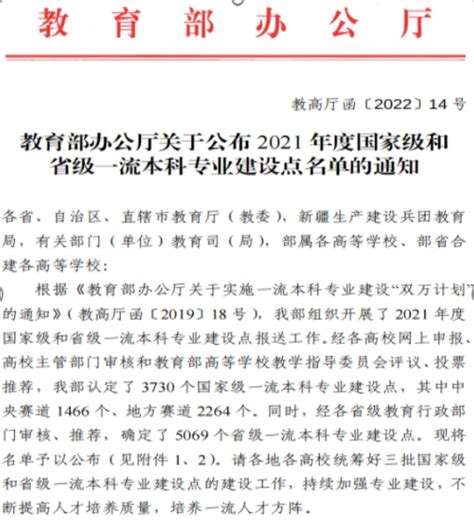 教育部办公厅

教高厅函〔2022〕14号

教育部办公厅关于公布2021年度国家级和省级一流本科专业建设点名单的通知

各省、自治区、直辖市教育厅（教委），新疆生产建设兵团教育局，有关部门（单位）教育司（局），部属各高等学校、部省合建各高等学校：

根据《教育部办公厅关于实施一流本科专业建设“双万计划”的通知》（教高厅函〔2019〕18号），我部组织开展了2021年度国家级和省级一流本科专业建设点报送工作。经各高校网上申报、高校主管部门审核和教育部高等学校教学指导委员会评议、投票推荐，我部认定了3730个国家级一流本科专业建设点，其中中央赛道1466个、地方赛道2264个。同时，经各省级教育行政部门审核、推荐，确定了5069个省级一流本科专业建设点。现将名单予以公布（见附件1、2）。请各地各高校统筹好三批国家级和省级一流本科专业建设点的建设工作，持续加强专业建设，不断提高人才培养质量，培养一流人才方阵。